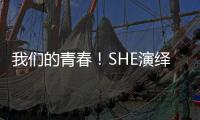 我们的青春！SHE演绎